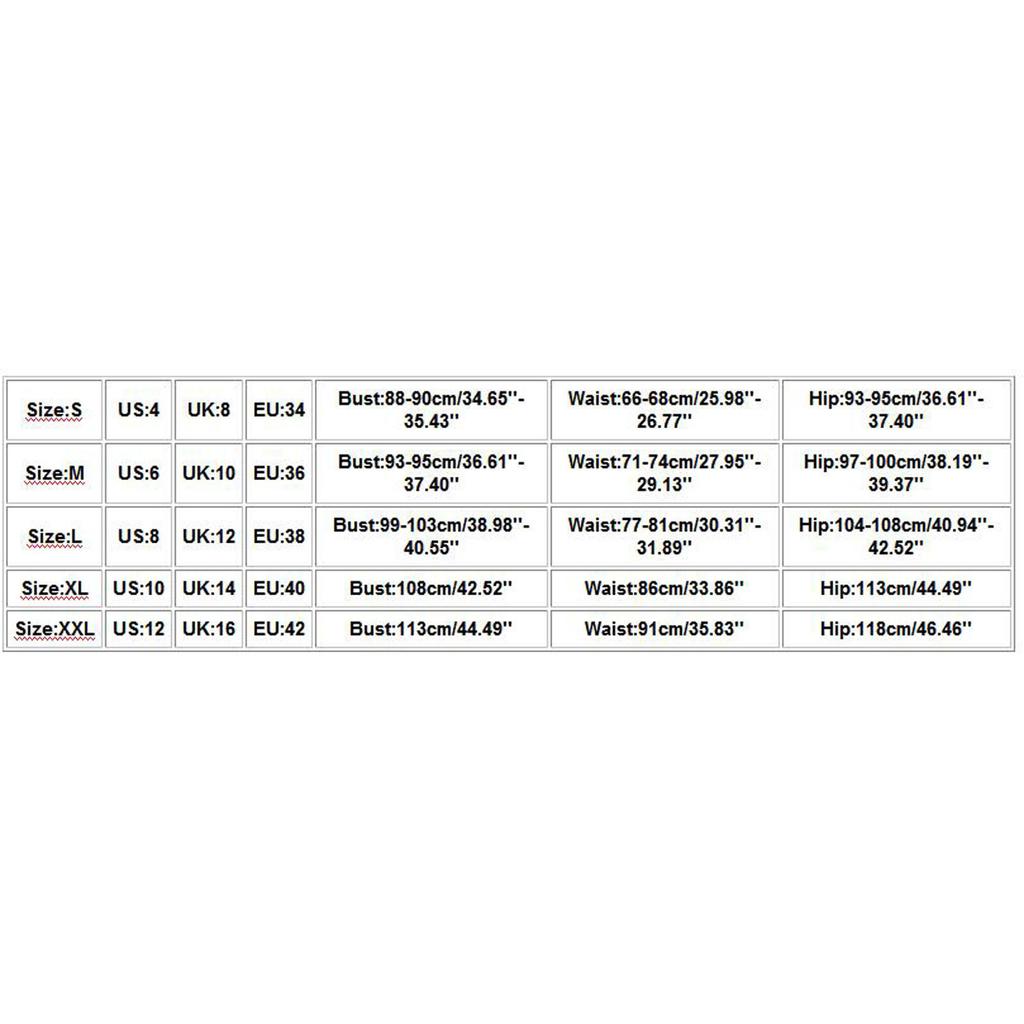 | Size:S | US:4 | UK:8 | EU:34 | Bust:88-90cm/34.65''-35.43'' | Waist:66-68cm/25.98''-26.77'' | Hip:93-95cm/36.61''-37.40'' |
|---|---|---|---|---|---|---|
| Size:M | US:6 | UK:10 | EU:36 | Bust:93-95cm/36.61''-37.40'' | Waist:71-74cm/27.95''-29.13'' | Hip:97-100cm/38.19''-39.37'' |
| Size:L | US:8 | UK:12 | EU:38 | Bust:99-103cm/38.98''-40.55'' | Waist:77-81cm/30.31''-31.89'' | Hip:104-108cm/40.94''-42.52'' |
| Size:XL | US:10 | UK:14 | EU:40 | Bust:108cm/42.52'' | Waist:86cm/33.86'' | Hip:113cm/44.49'' |
| Size:XXL | US:12 | UK:16 | EU:42 | Bust:113cm/44.49'' | Waist:91cm/35.83'' | Hip:118cm/46.46'' |